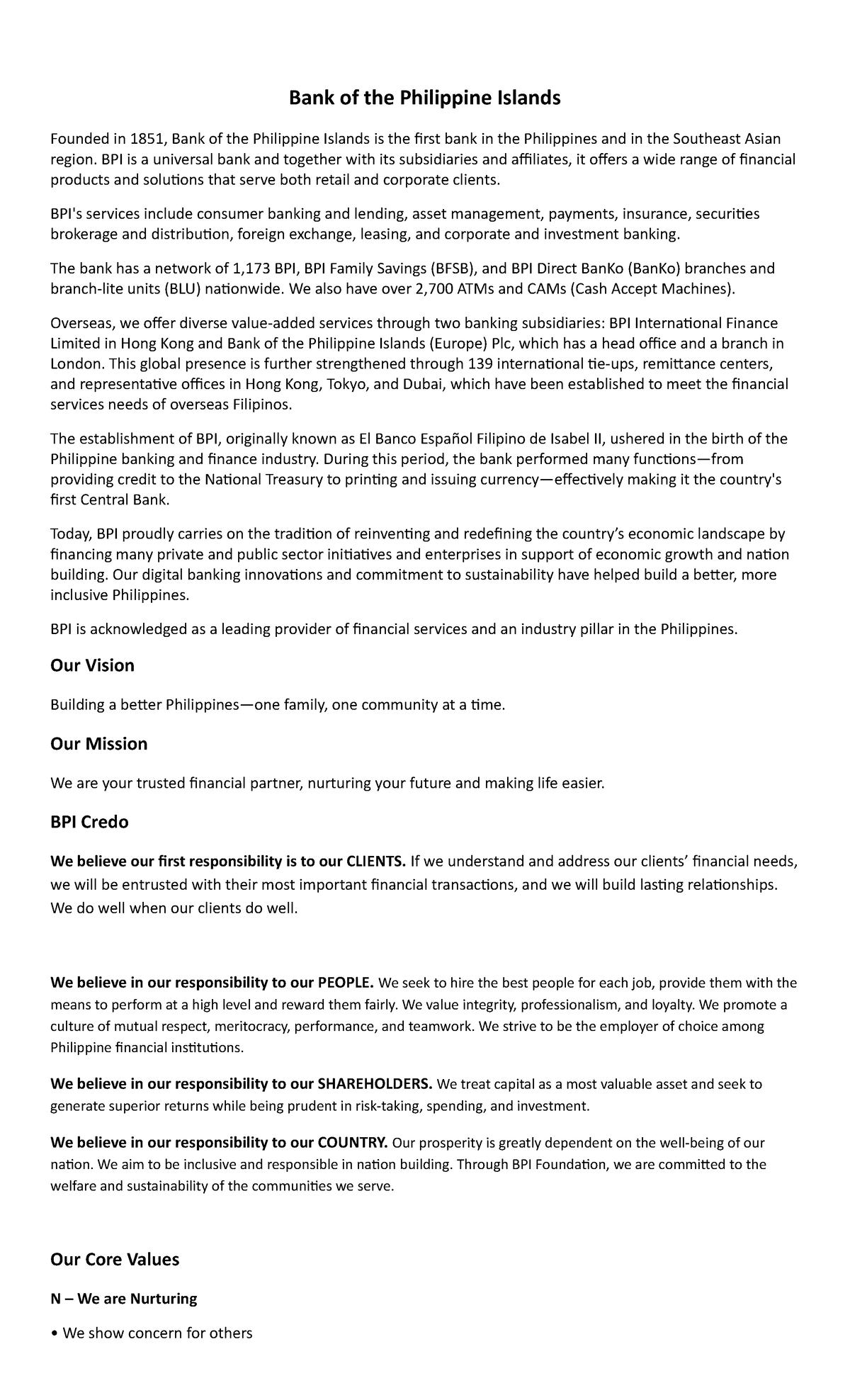 Bank of the Philippine Islands

Founded in 1851, Bank of the Philippine Islands is the first bank in the Philippines and in the Southeast Asian region. BPI is a universal bank and together with its subsidiaries and affiliates, it offers a wide range of financial products and solutions that serve both retail and corporate clients.

BPI's services include consumer banking and lending, asset management, payments, insurance, securities brokerage and distribution, foreign exchange, leasing, and corporate and investment banking.

The bank has a network of 1,173 BPI, BPI Family Savings (BFSB), and BPI Direct BanKo (BanKo) branches and branch-lite units (BLU) nationwide. We also have over 2,700 ATMs and CAMs (Cash Accept Machines).

Overseas, we offer diverse value-added services through two banking subsidiaries: BPI International Finance Limited in Hong Kong and Bank of the Philippine Islands (Europe) Plc, which has a head office and a branch in London. This global presence is further strengthened through 139 international tie-ups, remittance centers, and representative offices in Hong Kong, Tokyo, and Dubai, which have been established to meet the financial services needs of overseas Filipinos.

The establishment of BPI, originally known as El Banco Español Filipino de Isabel II, ushered in the birth of the Philippine banking and finance industry. During this period, the bank performed many functions—from providing credit to the National Treasury to printing and issuing currency—effectively making it the country's first Central Bank.

Today, BPI proudly carries on the tradition of reinventing and redefining the country's economic landscape by financing many private and public sector initiatives and enterprises in support of economic growth and nation building. Our digital banking innovations and commitment to sustainability have helped build a better, more inclusive Philippines.

BPI is acknowledged as a leading provider of financial services and an industry pillar in the Philippines.

Our Vision

Building a better Philippines—one family, one community at a time.

Our Mission

We are your trusted financial partner, nurturing your future and making life easier.

BPI Credo

We believe our first responsibility is to our CLIENTS. If we understand and address our clients' financial needs, we will be entrusted with their most important financial transactions, and we will build lasting relationships. We do well when our clients do well.

We believe in our responsibility to our PEOPLE. We seek to hire the best people for each job, provide them with the means to perform at a high level and reward them fairly. We value integrity, professionalism, and loyalty. We promote a culture of mutual respect, meritocracy, performance, and teamwork. We strive to be the employer of choice among Philippine financial institutions.

We believe in our responsibility to our SHAREHOLDERS. We treat capital as a most valuable asset and seek to generate superior returns while being prudent in risk-taking, spending, and investment.

We believe in our responsibility to our COUNTRY. Our prosperity is greatly dependent on the well-being of our nation. We aim to be inclusive and responsible in nation building. Through BPI Foundation, we are committed to the welfare and sustainability of the communities we serve.

Our Core Values

N – We are Nurturing

• We show concern for others